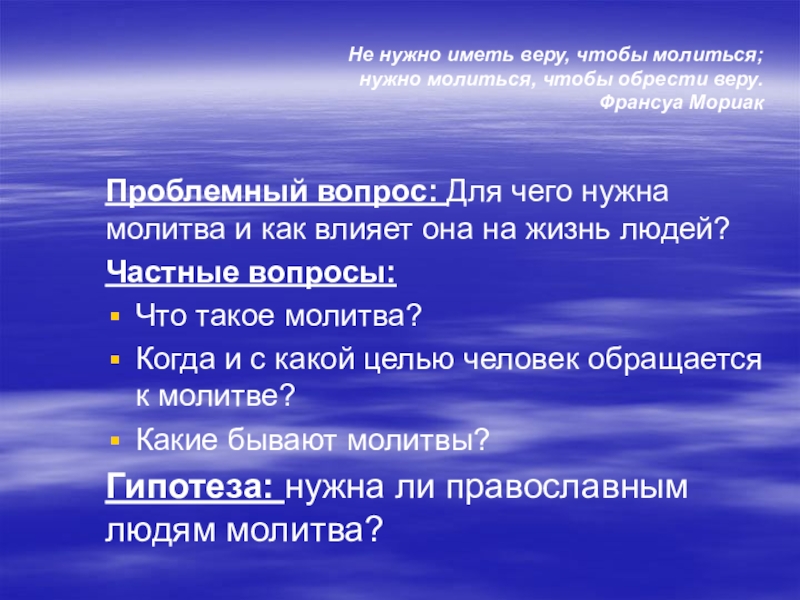 Не нужно иметь веру, чтобы молиться;
нужно молиться, чтобы обрести веру.
Франсуа Мориак

Проблемный вопрос: Для чего нужна молитва и как влияет она на жизнь людей?

Частные вопросы:

• Что такое молитва?
• Когда и с какой целью человек обращается к молитве?
• Какие бывают молитвы?

Гипотеза: нужна ли православным людям молитва?